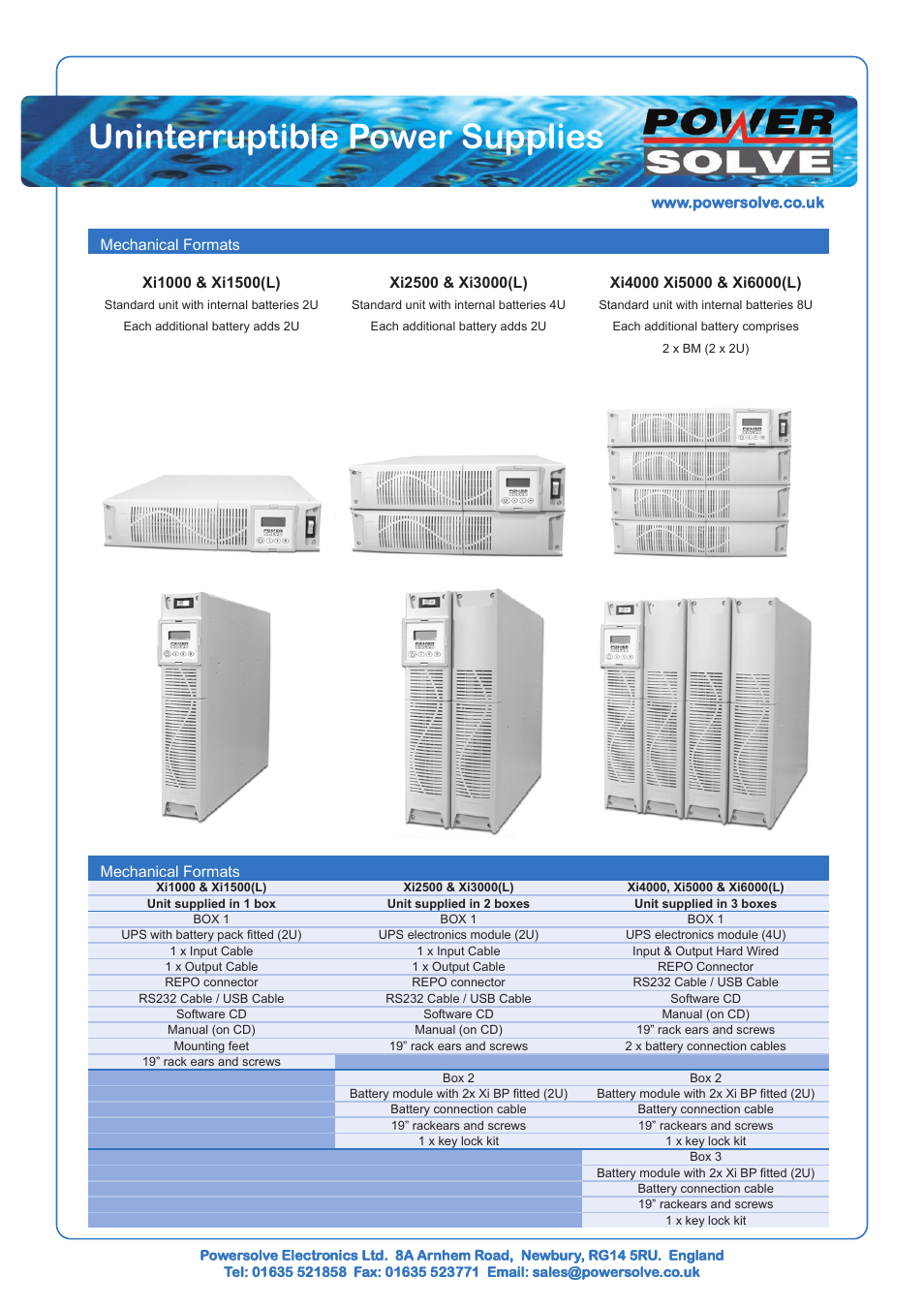 Uninterruptible Power Supplies

POWER SOLVE

www.powersolve.co.uk

Mechanical Formats

Xi1000 & Xi1500(L)
Standard unit with internal batteries 2U
Each additional battery adds 2U

Xi2500 & Xi3000(L)
Standard unit with internal batteries 4U
Each additional battery adds 2U

Xi4000 Xi5000 & Xi6000(L)
Standard unit with internal batteries 8U
Each additional battery comprises
2 x BM (2 x 2U)

Mechanical Formats

| Xi1000 & Xi1500(L) | Xi2500 & Xi3000(L) | Xi4000, Xi5000 & Xi6000(L) |
|---|---|---|
| Unit supplied in 1 box | Unit supplied in 2 boxes | Unit supplied in 3 boxes |
| BOX 1 | BOX 1 | BOX 1 |
| UPS with battery pack fitted (2U) | UPS electronics module (2U) | UPS electronics module (4U) |
| 1 x Input Cable | 1 x Input Cable | Input & Output Hard Wired |
| 1 x Output Cable | 1 x Output Cable | REPO Connector |
| REPO connector | REPO connector | RS232 Cable / USB Cable |
| RS232 Cable / USB Cable | RS232 Cable / USB Cable | Software CD |
| Software CD | Software CD | Manual (on CD) |
| Manual (on CD) | Manual (on CD) | 19" rack ears and screws |
| Mounting feet | 19" rack ears and screws | 2 x battery connection cables |
| 19" rack ears and screws | | |
| | Box 2 | Box 2 |
| | Battery module with 2x Xi BP fitted (2U) | Battery module with 2x Xi BP fitted (2U) |
| | Battery connection cable | Battery connection cable |
| | 19" rackears and screws | 19" rackears and screws |
| | 1 x key lock kit | 1 x key lock kit |
| | | Box 3 |
| | | Battery module with 2x Xi BP fitted (2U) |
| | | Battery connection cable |
| | | 19" rackears and screws |
| | | 1 x key lock kit |

Powersolve Electronics Ltd. 8A Arnhem Road, Newbury, RG14 5RU. England
Tel: 01635 521858 Fax: 01635 523771 Email: sales@powersolve.co.uk